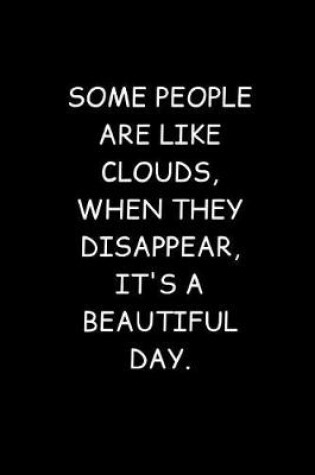 SOME PEOPLE ARE LIKE CLOUDS, WHEN THEY DISAPPEAR, IT'S A BEAUTIFUL DAY.